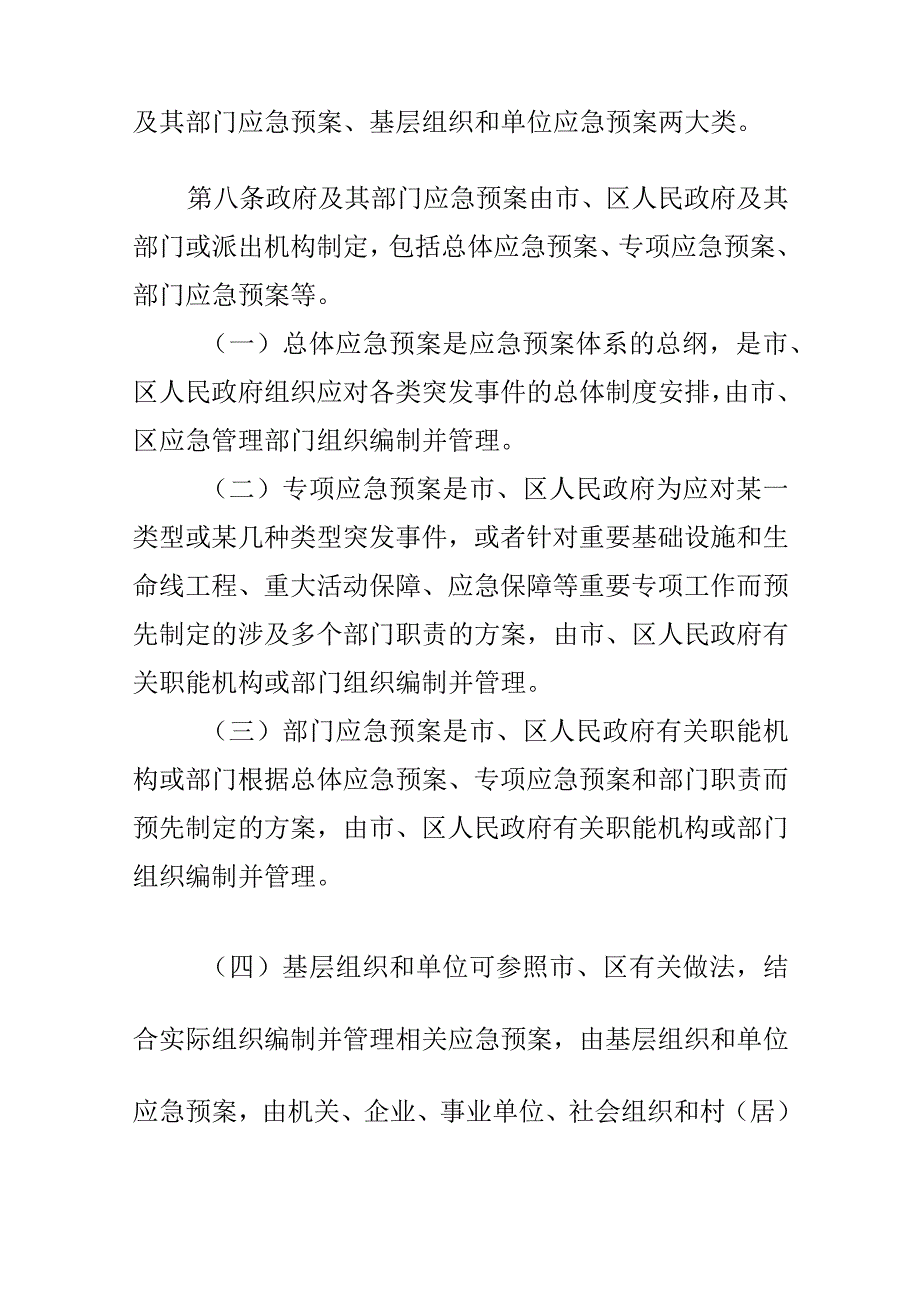 及其部门应急预案、基层组织和单位应急预案两大类。

第八条政府及其部门应急预案由市、区人民政府及其部门或派出机构制定，包括总体应急预案、专项应急预案、部门应急预案等。

（一）总体应急预案是应急预案体系的总纲，是市、区人民政府组织应对各类突发事件的总体制度安排，由市、区应急管理部门组织编制并管理。

（二）专项应急预案是市、区人民政府为应对某一类型或某几种类型突发事件，或者针对重要基础设施和生命线工程、重大活动保障、应急保障等重要专项工作而预先制定的涉及多个部门职责的方案，由市、区人民政府有关职能机构或部门组织编制并管理。

（三）部门应急预案是市、区人民政府有关职能机构或部门根据总体应急预案、专项应急预案和部门职责而预先制定的方案，由市、区人民政府有关职能机构或部门组织编制并管理。

（四）基层组织和单位可参照市、区有关做法，结合实际组织编制并管理相关应急预案，由基层组织和单位应急预案，由机关、企业、事业单位、社会组织和村（居）